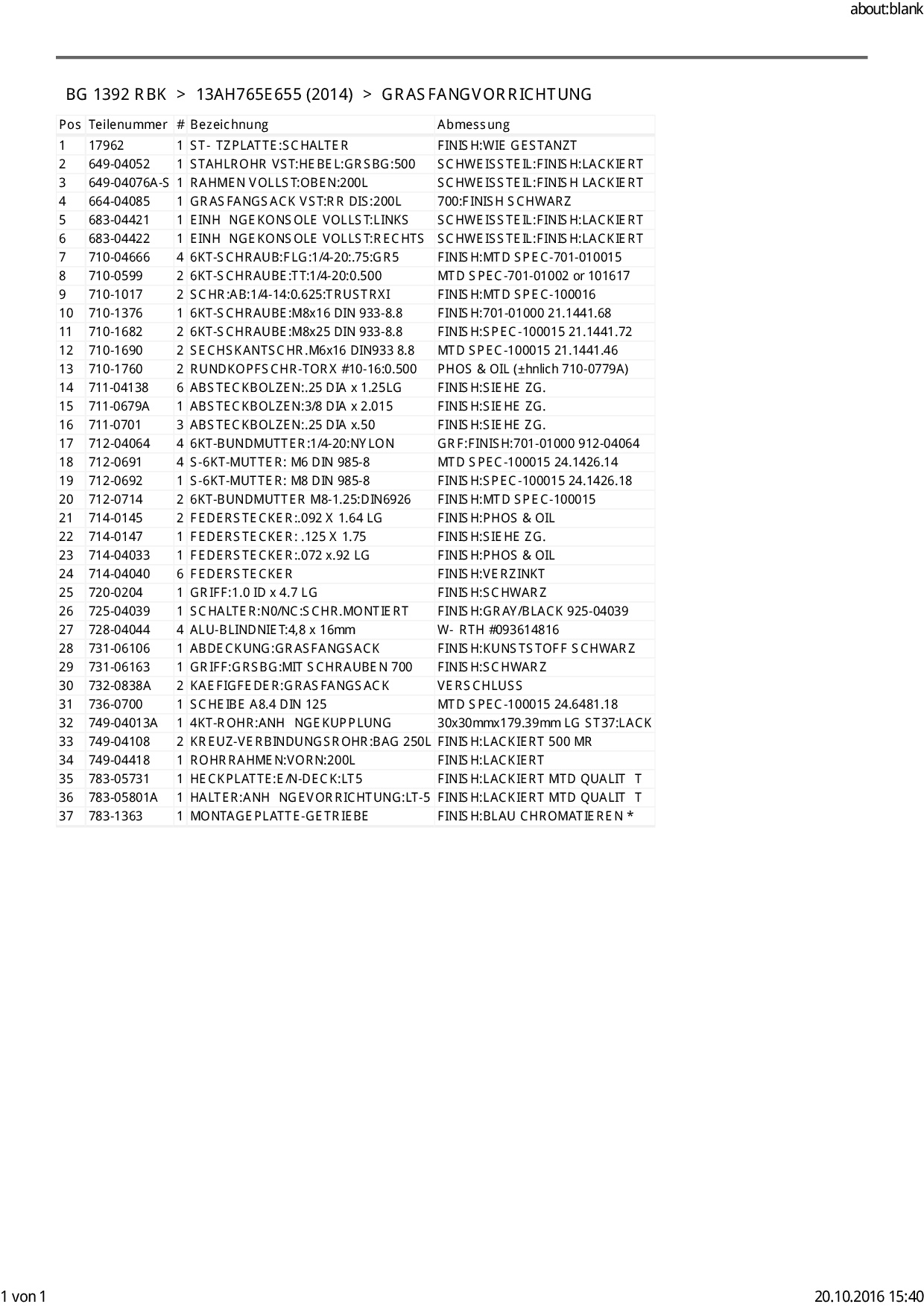 about:blank

BG 1392 RBK > 13AH765E655 (2014) > GRASFANGVORRICHTUNG

| Pos | Teilenummer | # | Bezeichnung | Abmessung |
|---|---|---|---|---|
| 1 | 17962 | 1 | ST- TZPLATTE:SCHALTER | FINISH:WIE GESTANZT |
| 2 | 649-04052 | 1 | STAHLROHR VST:HEBEL:GRSBG:500 | SCHWEISSTEIL:FINISH:LACKIERT |
| 3 | 649-04076A-S | 1 | RAHMEN VOLLST:OBEN:200L | SCHWEISSTEIL:FINISH LACKIERT |
| 4 | 664-04085 | 1 | GRASFANGSACK VST:RR DIS:200L | 700:FINISH SCHWARZ |
| 5 | 683-04421 | 1 | EINH NGEKONSOLE VOLLST:LINKS | SCHWEISSTEIL:FINISH:LACKIERT |
| 6 | 683-04422 | 1 | EINH NGEKONSOLE VOLLST:RECHTS | SCHWEISSTEIL:FINISH:LACKIERT |
| 7 | 710-04666 | 4 | 6KT-SCHRAUB:FLG:1/4-20:.75:GR5 | FINISH:MTD SPEC-701-010015 |
| 8 | 710-0599 | 2 | 6KT-SCHRAUBE:TT:1/4-20:0.500 | MTD SPEC-701-01002 or 101617 |
| 9 | 710-1017 | 2 | SCHR:AB:1/4-14:0.625:TRUSTRXI | FINISH:MTD SPEC-100016 |
| 10 | 710-1376 | 1 | 6KT-SCHRAUBE:M8x16 DIN 933-8.8 | FINISH:701-01000 21.1441.68 |
| 11 | 710-1682 | 2 | 6KT-SCHRAUBE:M8x25 DIN 933-8.8 | FINISH:SPEC-100015 21.1441.72 |
| 12 | 710-1690 | 2 | SECHSKANTSCHR.M6x16 DIN933 8.8 | MTD SPEC-100015 21.1441.46 |
| 13 | 710-1760 | 2 | RUNDKOPFSCHR-TORX #10-16:0.500 | PHOS & OIL (±hnlich 710-0779A) |
| 14 | 711-04138 | 6 | ABSTECKBOLZEN:.25 DIA x 1.25LG | FINISH:SIEHE ZG. |
| 15 | 711-0679A | 1 | ABSTECKBOLZEN:3/8 DIA x 2.015 | FINISH:SIEHE ZG. |
| 16 | 711-0701 | 3 | ABSTECKBOLZEN:.25 DIA x.50 | FINISH:SIEHE ZG. |
| 17 | 712-04064 | 4 | 6KT-BUNDMUTTER:1/4-20:NYLON | GRF:FINISH:701-01000 912-04064 |
| 18 | 712-0691 | 4 | S-6KT-MUTTER: M6 DIN 985-8 | MTD SPEC-100015 24.1426.14 |
| 19 | 712-0692 | 1 | S-6KT-MUTTER: M8 DIN 985-8 | FINISH:SPEC-100015 24.1426.18 |
| 20 | 712-0714 | 2 | 6KT-BUNDMUTTER M8-1.25:DIN6926 | FINISH:MTD SPEC-100015 |
| 21 | 714-0145 | 2 | FEDERSTECKER:.092 X 1.64 LG | FINISH:PHOS & OIL |
| 22 | 714-0147 | 1 | FEDERSTECKER: .125 X 1.75 | FINISH:SIEHE ZG. |
| 23 | 714-04033 | 1 | FEDERSTECKER:.072 x.92 LG | FINISH:PHOS & OIL |
| 24 | 714-04040 | 6 | FEDERSTECKER | FINISH:VERZINKT |
| 25 | 720-0204 | 1 | GRIFF:1.0 ID x 4.7 LG | FINISH:SCHWARZ |
| 26 | 725-04039 | 1 | SCHALTER:N0/NC:SCHR.MONTIERT | FINISH:GRAY/BLACK 925-04039 |
| 27 | 728-04044 | 4 | ALU-BLINDNIET:4,8 x 16mm | W- RTH #093614816 |
| 28 | 731-06106 | 1 | ABDECKUNG:GRASFANGSACK | FINISH:KUNSTSTOFF SCHWARZ |
| 29 | 731-06163 | 1 | GRIFF:GRSBG:MIT SCHRAUBEN 700 | FINISH:SCHWARZ |
| 30 | 732-0838A | 2 | KAEFIGFEDER:GRASFANGSACK | VERSCHLUSS |
| 31 | 736-0700 | 1 | SCHEIBE A8.4 DIN 125 | MTD SPEC-100015 24.6481.18 |
| 32 | 749-04013A | 1 | 4KT-ROHR:ANH NGEKUPPLUNG | 30x30mmx179.39mm LG ST37:LACK |
| 33 | 749-04108 | 2 | KREUZ-VERBINDUNGSROHR:BAG 250L | FINISH:LACKIERT 500 MR |
| 34 | 749-04418 | 1 | ROHRRAHMEN:VORN:200L | FINISH:LACKIERT |
| 35 | 783-05731 | 1 | HECKPLATTE:E/N-DECK:LT5 | FINISH:LACKIERT MTD QUALIT T |
| 36 | 783-05801A | 1 | HALTER:ANH NGEVORRICHTUNG:LT-5 | FINISH:LACKIERT MTD QUALIT T |
| 37 | 783-1363 | 1 | MONTAGEPLATTE-GETRIEBE | FINISH:BLAU CHROMATIEREN * |

1 von 1

20.10.2016 15:40